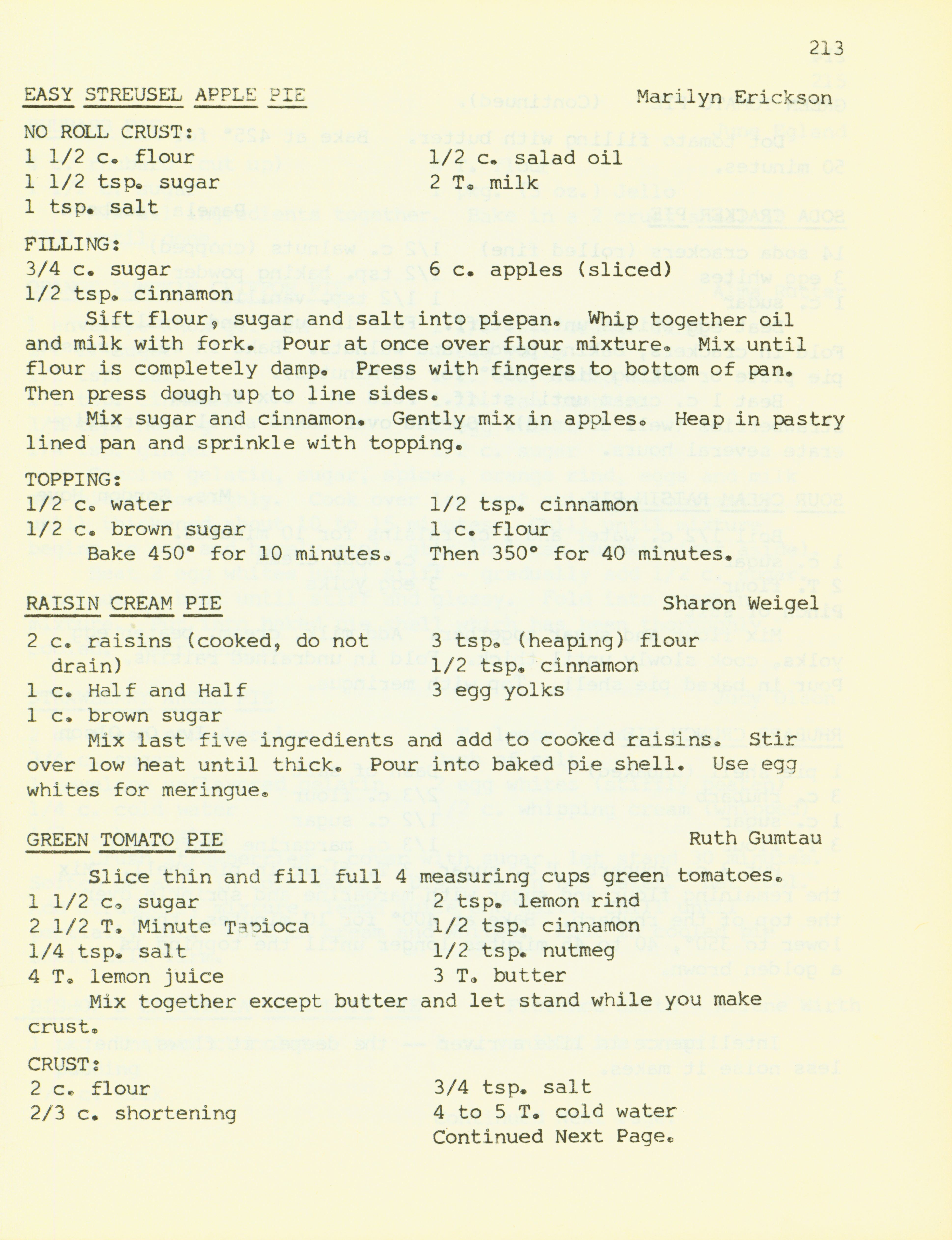 213

EASY STREUSEL APPLE PIE Marilyn Erickson

NO ROLL CRUST:
1 1/2 c. flour
1 1/2 tsp. sugar
1 tsp. salt
1/2 c. salad oil
2 T. milk

FILLING:
3/4 c. sugar
1/2 tsp. cinnamon
6 c. apples (sliced)

Sift flour, sugar and salt into piepan. Whip together oil and milk with fork. Pour at once over flour mixture. Mix until flour is completely damp. Press with fingers to bottom of pan. Then press dough up to line sides.

Mix sugar and cinnamon. Gently mix in apples. Heap in pastry lined pan and sprinkle with topping.

TOPPING:
1/2 c. water
1/2 c. brown sugar
1/2 tsp. cinnamon
1 c. flour

Bake 450° for 10 minutes. Then 350° for 40 minutes.

RAISIN CREAM PIE Sharon Weigel

2 c. raisins (cooked, do not drain)
1 c. Half and Half
1 c. brown sugar
3 tsp. (heaping) flour
1/2 tsp. cinnamon
3 egg yolks

Mix last five ingredients and add to cooked raisins. Stir over low heat until thick. Pour into baked pie shell. Use egg whites for meringue.

GREEN TOMATO PIE Ruth Gumtau

Slice thin and fill full 4 measuring cups green tomatoes.
1 1/2 c. sugar
2 1/2 T. Minute Tapioca
1/4 tsp. salt
4 T. lemon juice
2 tsp. lemon rind
1/2 tsp. cinnamon
1/2 tsp. nutmeg
3 T. butter

Mix together except butter and let stand while you make crust.

CRUST:
2 c. flour
2/3 c. shortening
3/4 tsp. salt
4 to 5 T. cold water
Continued Next Page.